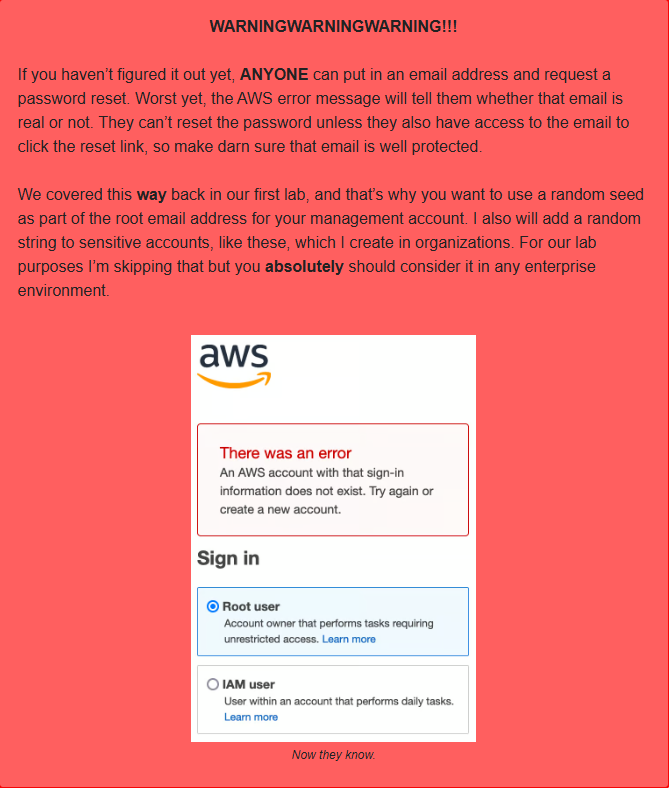 WARNINGWARNINGWARNING!!!

If you haven't figured it out yet, ANYONE can put in an email address and request a password reset. Worst yet, the AWS error message will tell them whether that email is real or not. They can't reset the password unless they also have access to the email to click the reset link, so make darn sure that email is well protected.

We covered this way back in our first lab, and that's why you want to use a random seed as part of the root email address for your management account. I also will add a random string to sensitive accounts, like these, which I create in organizations. For our lab purposes I'm skipping that but you absolutely should consider it in any enterprise environment.

aws

There was an error
An AWS account with that sign-in information does not exist. Try again or create a new account.

Sign in

Root user
Account owner that performs tasks requiring unrestricted access. Learn more

IAM user
User within an account that performs daily tasks. Learn more

Now they know.